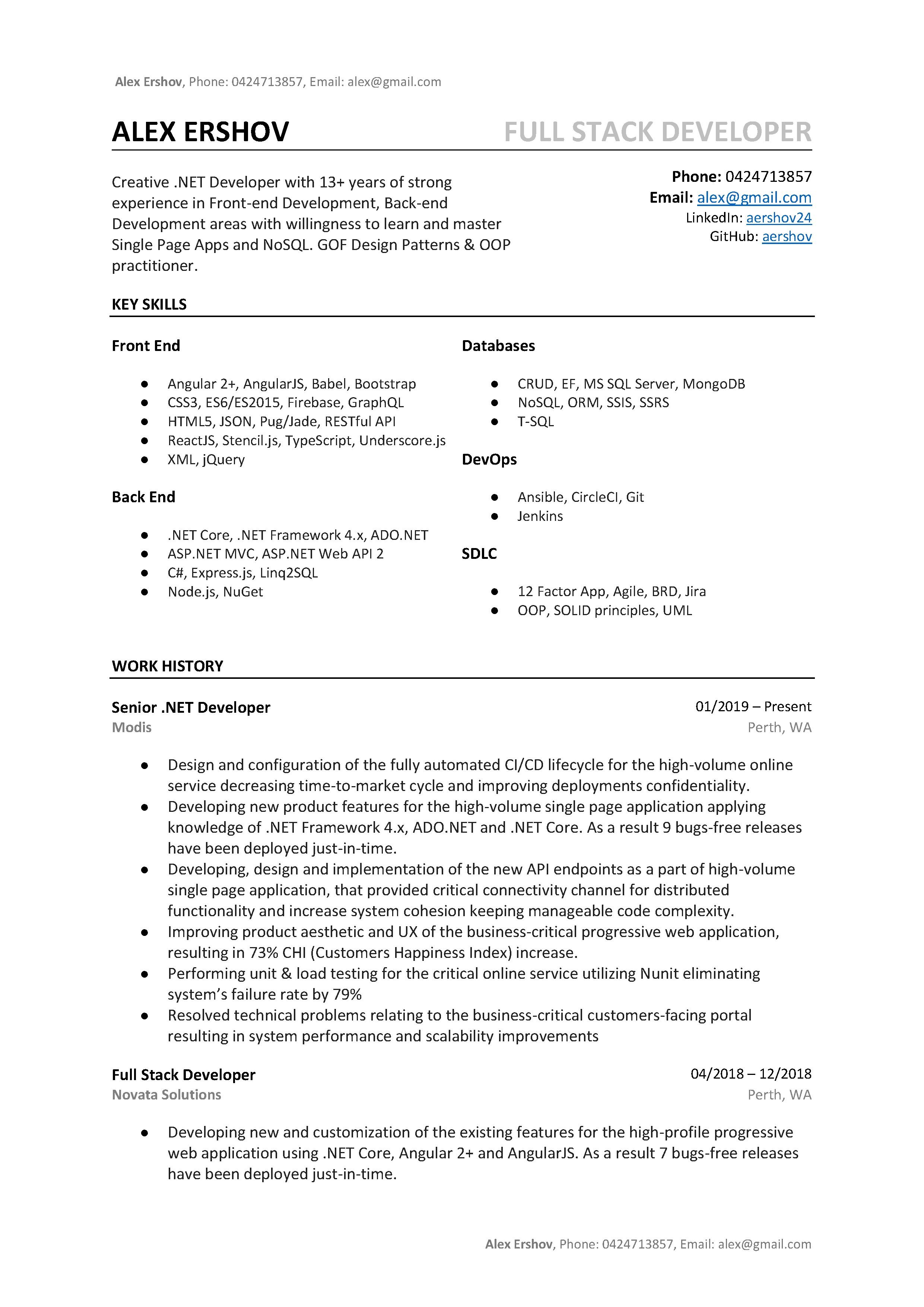 Alex Ershov, Phone: 0424713857, Email: alex@gmail.com

ALEX ERSHOV FULL STACK DEVELOPER

Creative .NET Developer with 13+ years of strong experience in Front-end Development, Back-end Development areas with willingness to learn and master Single Page Apps and NoSQL. GOF Design Patterns & OOP practitioner.

Phone: 0424713857
Email: alex@gmail.com
LinkedIn: aershov24
GitHub: aershov

KEY SKILLS

Front End

- Angular 2+, AngularJS, Babel, Bootstrap
- CSS3, ES6/ES2015, Firebase, GraphQL
- HTML5, JSON, Pug/Jade, RESTful API
- ReactJS, Stencil.js, TypeScript, Underscore.js
- XML, jQuery

Back End

- .NET Core, .NET Framework 4.x, ADO.NET
- ASP.NET MVC, ASP.NET Web API 2
- C#, Express.js, Linq2SQL
- Node.js, NuGet

Databases

- CRUD, EF, MS SQL Server, MongoDB
- NoSQL, ORM, SSIS, SSRS
- T-SQL

DevOps

- Ansible, CircleCI, Git
- Jenkins

SDLC

- 12 Factor App, Agile, BRD, Jira
- OOP, SOLID principles, UML

WORK HISTORY

Senior .NET Developer 01/2019 – Present
Modis Perth, WA

- Design and configuration of the fully automated CI/CD lifecycle for the high-volume online service decreasing time-to-market cycle and improving deployments confidentiality.
- Developing new product features for the high-volume single page application applying knowledge of .NET Framework 4.x, ADO.NET and .NET Core. As a result 9 bugs-free releases have been deployed just-in-time.
- Developing, design and implementation of the new API endpoints as a part of high-volume single page application, that provided critical connectivity channel for distributed functionality and increase system cohesion keeping manageable code complexity.
- Improving product aesthetic and UX of the business-critical progressive web application, resulting in 73% CHI (Customers Happiness Index) increase.
- Performing unit & load testing for the critical online service utilizing Nunit eliminating system's failure rate by 79%
- Resolved technical problems relating to the business-critical customers-facing portal resulting in system performance and scalability improvements

Full Stack Developer 04/2018 – 12/2018
Novata Solutions Perth, WA

- Developing new and customization of the existing features for the high-profile progressive web application using .NET Core, Angular 2+ and AngularJS. As a result 7 bugs-free releases have been deployed just-in-time.

Alex Ershov, Phone: 0424713857, Email: alex@gmail.com